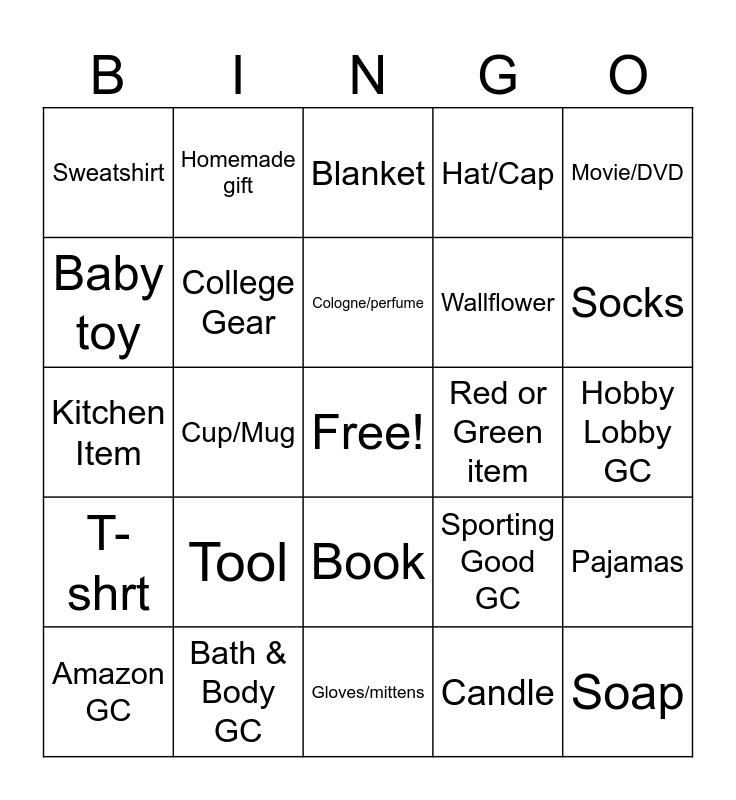 | B | I | N | G | O |
|---|---|---|---|---|
| Sweatshirt | Homemade gift | Blanket | Hat/Cap | Movie/DVD |
| Baby toy | College Gear | Cologne/perfume | Wallflower | Socks |
| Kitchen Item | Cup/Mug | Free! | Red or Green item | Hobby Lobby GC |
| T-shrt | Tool | Book | Sporting Good GC | Pajamas |
| Amazon GC | Bath & Body GC | Gloves/mittens | Candle | Soap |